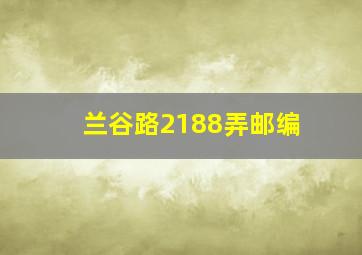 兰谷路2188弄邮编